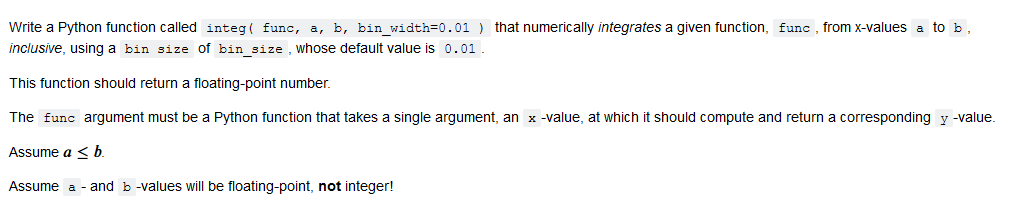 Write a Python function called integ( func, a, b, bin_width=0.01 ) that numerically integrates a given function, func , from x-values a to b , inclusive, using a bin size of bin_size , whose default value is 0.01 .

This function should return a floating-point number.

The func argument must be a Python function that takes a single argument, an x -value, at which it should compute and return a corresponding y -value.

Assume $a \leq b$.

Assume a - and b -values will be floating-point, not integer!